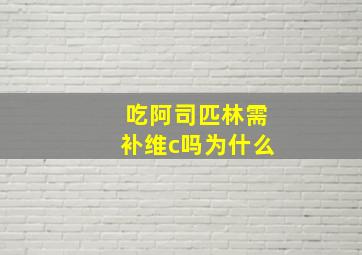 吃阿司匹林需补维c吗为什么